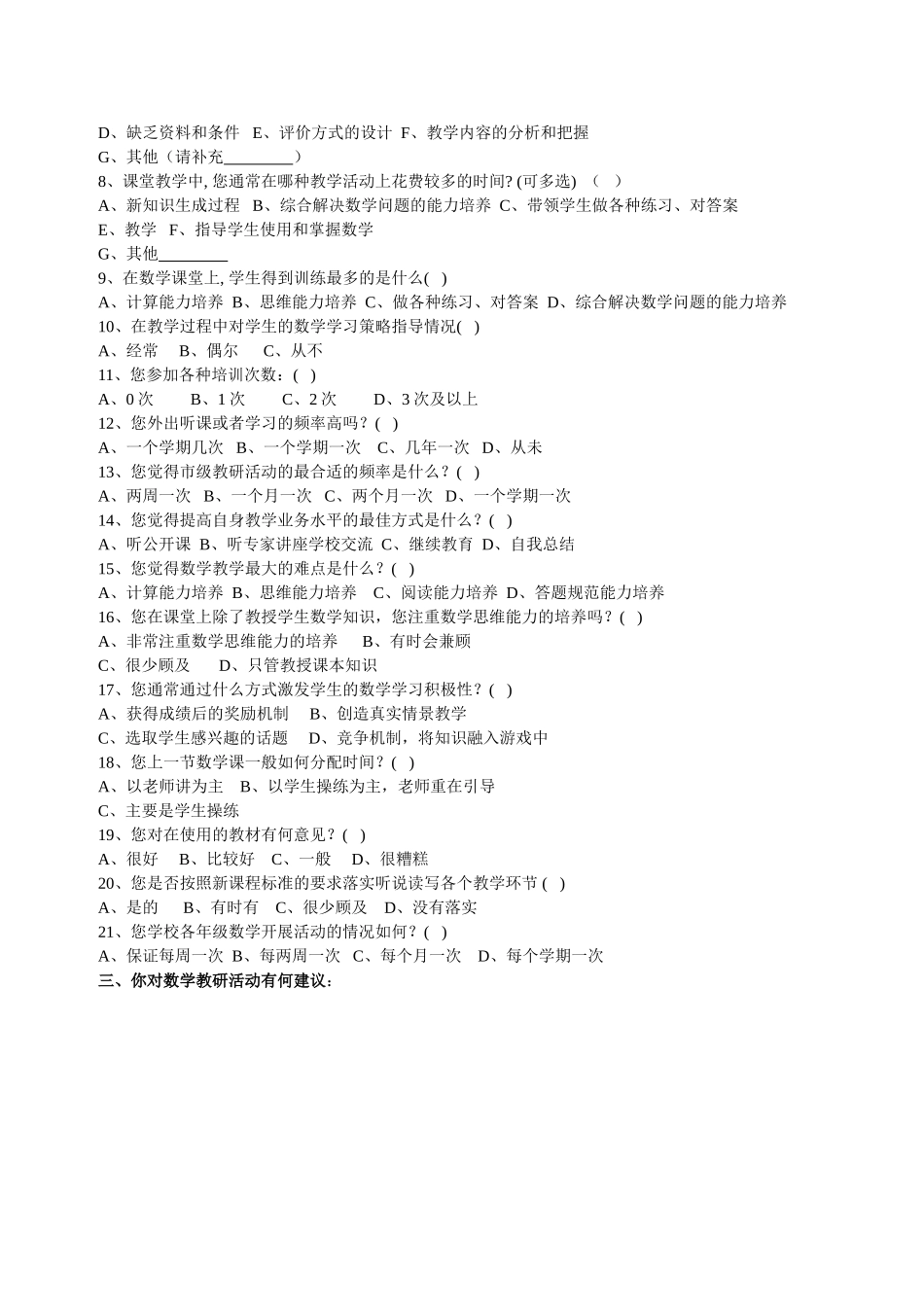 D、缺乏资料和条件 E、评价方式的设计 F、教学内容的分析和把握
G、其他（请补充________）
8、课堂教学中, 您通常在哪种教学活动上花费较多的时间? (可多选) （ ）
A、新知识生成过程 B、综合解决数学问题的能力培养 C、带领学生做各种练习、对答案
E、教学 F、指导学生使用和掌握数学
G、其他________
9、在数学课堂上, 学生得到训练最多的是什么( )
A、计算能力培养 B、思维能力培养 C、做各种练习、对答案 D、综合解决数学问题的能力培养
10、在教学过程中对学生的数学学习策略指导情况( )
A、经常 B、偶尔 C、从不
11、您参加各种培训次数：( )
A、0 次 B、1 次 C、2 次 D、3 次及以上
12、您外出听课或者学习的频率高吗？( )
A、一个学期几次 B、一个学期一次 C、几年一次 D、从未
13、您觉得市级教研活动的最合适的频率是什么？( )
A、两周一次 B、一个月一次 C、两个月一次 D、一个学期一次
14、您觉得提高自身教学业务水平的最佳方式是什么？( )
A、听公开课 B、听专家讲座学校交流 C、继续教育 D、自我总结
15、您觉得数学教学最大的难点是什么？( )
A、计算能力培养 B、思维能力培养 C、阅读能力培养 D、答题规范能力培养
16、您在课堂上除了教授学生数学知识，您注重数学思维能力的培养吗？( )
A、非常注重数学思维能力的培养 B、有时会兼顾
C、很少顾及 D、只管教授课本知识
17、您通常通过什么方式激发学生的数学学习积极性？( )
A、获得成绩后的奖励机制 B、创造真实情景教学
C、选取学生感兴趣的话题 D、竞争机制，将知识融入游戏中
18、您上一节数学课一般如何分配时间？( )
A、以老师讲为主 B、以学生操练为主，老师重在引导
C、主要是学生操练
19、您对在使用的教材有何意见？( )
A、很好 B、比较好 C、一般 D、很糟糕
20、您是否按照新课程标准的要求落实听说读写各个教学环节 ( )
A、是的 B、有时有 C、很少顾及 D、没有落实
21、您学校各年级数学开展活动的情况如何？( )
A、保证每周一次 B、每两周一次 C、每个月一次 D、每个学期一次
三、你对数学教研活动有何建议：